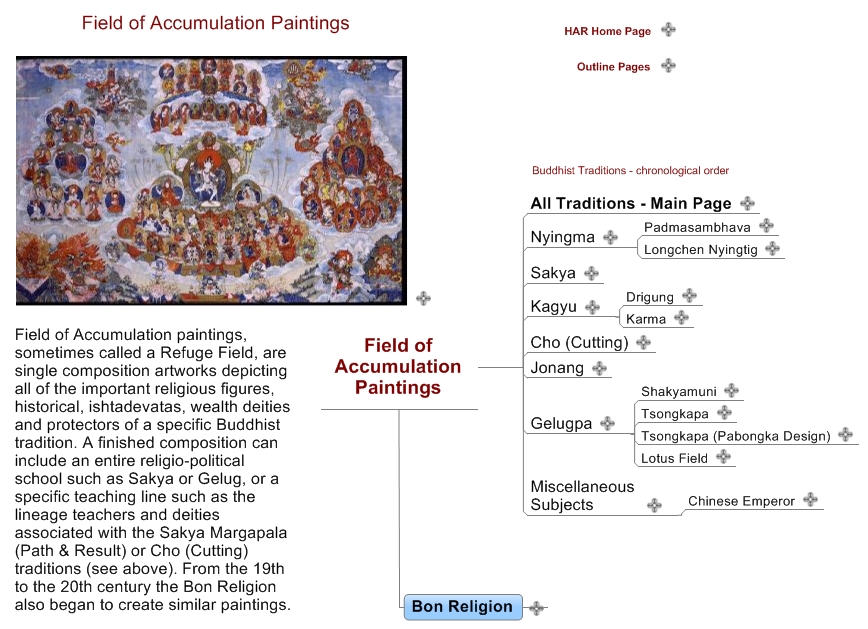 Field of Accumulation Paintings

HAR Home Page

Outline Pages

Field of Accumulation paintings, sometimes called a Refuge Field, are single composition artworks depicting all of the important religious figures, historical, ishtadevatas, wealth deities and protectors of a specific Buddhist tradition. A finished composition can include an entire religio-political school such as Sakya or Gelug, or a specific teaching line such as the lineage teachers and deities associated with the Sakya Margapala (Path & Result) or Cho (Cutting) traditions (see above). From the 19th to the 20th century the Bon Religion also began to create similar paintings.

Field of Accumulation Paintings

Buddhist Traditions - chronological order

All Traditions - Main Page

Nyingma

Padmasambhava

Longchen Nyingtig

Sakya

Kagyu

Drigung

Karma

Cho (Cutting)

Jonang

Gelugpa

Shakyamuni

Tsongkapa

Tsongkapa (Pabongka Design)

Lotus Field

Miscellaneous Subjects

Chinese Emperor

Bon Religion